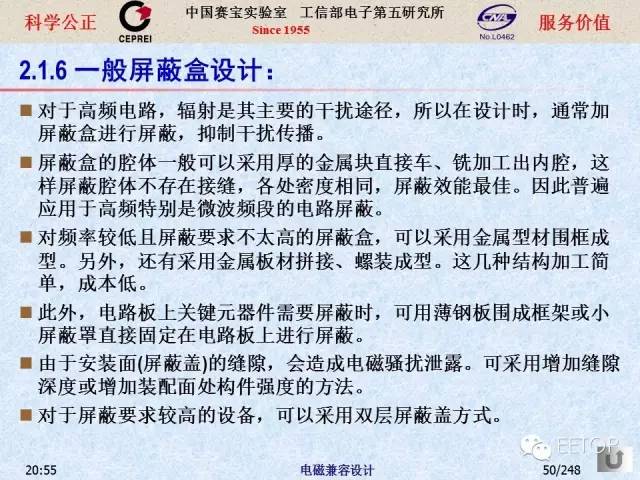 科学公正 CEPREI 中国赛宝实验室 工信部电子第五研究所 Since 1955 CNAS No.L0462 服务价值

2.1.6 一般屏蔽盒设计：

■ 对于高频电路，辐射是其主要的干扰途径，所以在设计时，通常加屏蔽盒进行屏蔽，抑制干扰传播。

■ 屏蔽盒的腔体一般可以采用厚的金属块直接车、铣加工出内腔，这样屏蔽腔体不存在接缝，各处密度相同，屏蔽效能最佳。因此普遍应用于高频特别是微波频段的电路屏蔽。

■ 对频率较低且屏蔽要求不太高的屏蔽盒，可以采用金属型材围框成型。另外，还有采用金属板材拼接、螺装成型。这几种结构加工简单，成本低。

■ 此外，电路板上关键元器件需要屏蔽时，可用薄钢板围成框架或小屏蔽罩直接固定在电路板上进行屏蔽。

■ 由于安装面(屏蔽盖)的缝隙，会造成电磁骚扰泄露。可采用增加缝隙深度或增加装配面处构件强度的方法。

■ 对于屏蔽要求较高的设备，可以采用双层屏蔽盖方式。

EETOP

20:55 电磁兼容设计 50/248